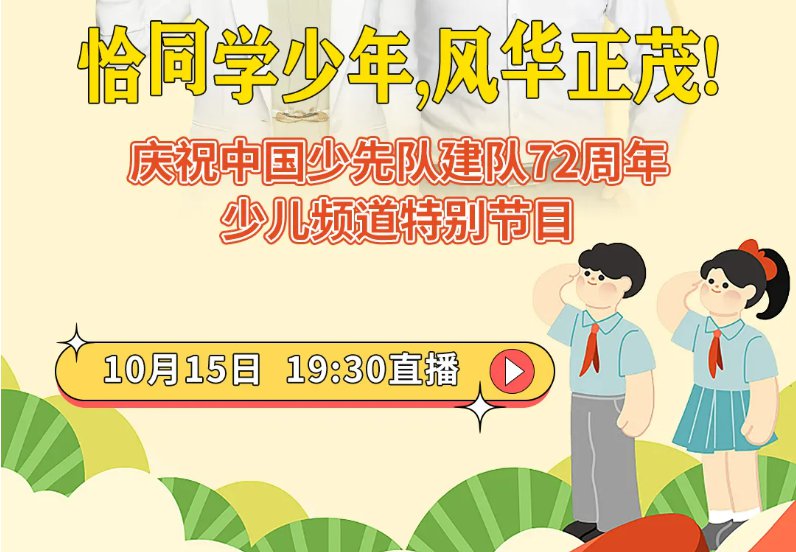 恰同学少年,风华正茂!

庆祝中国少先队建队72周年
少儿频道特别节目

10月15日 19:30直播